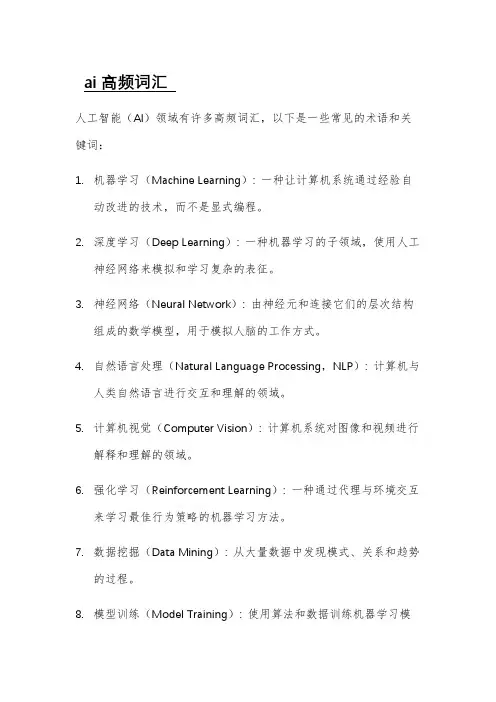 ai 高频词汇

人工智能（AI）领域有许多高频词汇，以下是一些常见的术语和关键词：

1. 机器学习（Machine Learning）：一种让计算机系统通过经验自动改进的技术，而不是显式编程。

2. 深度学习（Deep Learning）：一种机器学习的子领域，使用人工神经网络来模拟和学习复杂的表征。

3. 神经网络（Neural Network）：由神经元和连接它们的层次结构组成的数学模型，用于模拟人脑的工作方式。

4. 自然语言处理（Natural Language Processing，NLP）：计算机与人类自然语言进行交互和理解的领域。

5. 计算机视觉（Computer Vision）：计算机系统对图像和视频进行解释和理解的领域。

6. 强化学习（Reinforcement Learning）：一种通过代理与环境交互来学习最佳行为策略的机器学习方法。

7. 数据挖掘（Data Mining）：从大量数据中发现模式、关系和趋势的过程。

8. 模型训练（Model Training）：使用算法和数据训练机器学习模